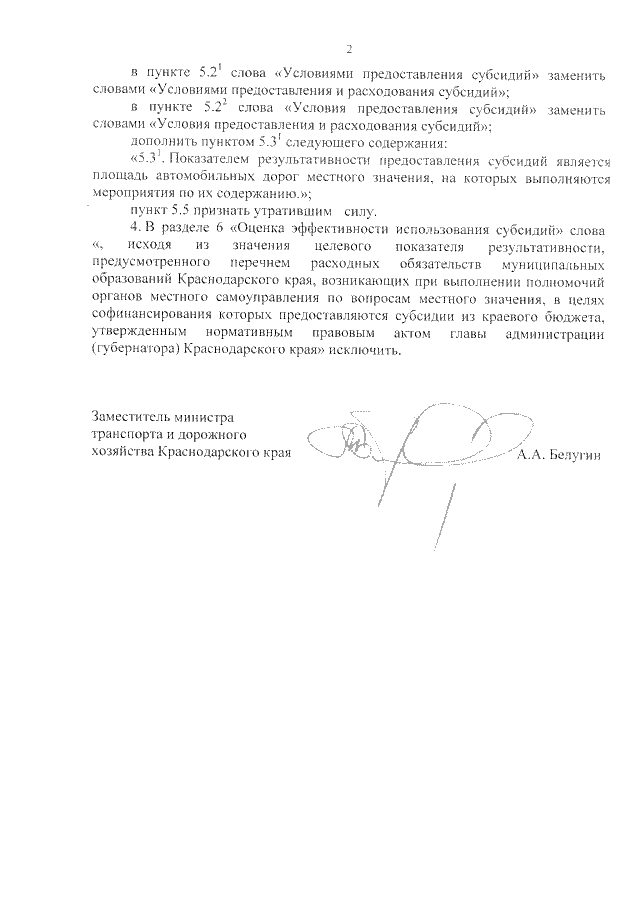 2

в пункте $5.2^1$ слова «Условиями предоставления субсидий» заменить словами «Условиями предоставления и расходования субсидий»;

в пункте $5.2^2$ слова «Условия предоставления субсидий» заменить словами «Условия предоставления и расходования субсидий»;

дополнить пунктом $5.3^1$ следующего содержания:

«$5.3^1$. Показателем результативности предоставления субсидий является площадь автомобильных дорог местного значения, на которых выполняются мероприятия по их содержанию.»;

пункт 5.5 признать утратившим силу.

4. В разделе 6 «Оценка эффективности использования субсидий» слова «, исходя из значения целевого показателя результативности, предусмотренного перечнем расходных обязательств муниципальных образований Краснодарского края, возникающих при выполнении полномочий органов местного самоуправления по вопросам местного значения, в целях софинансирования которых предоставляются субсидии из краевого бюджета, утвержденным нормативным правовым актом главы администрации (губернатора) Краснодарского края» исключить.

Заместитель министра транспорта и дорожного хозяйства Краснодарского края

А.А. Белугин